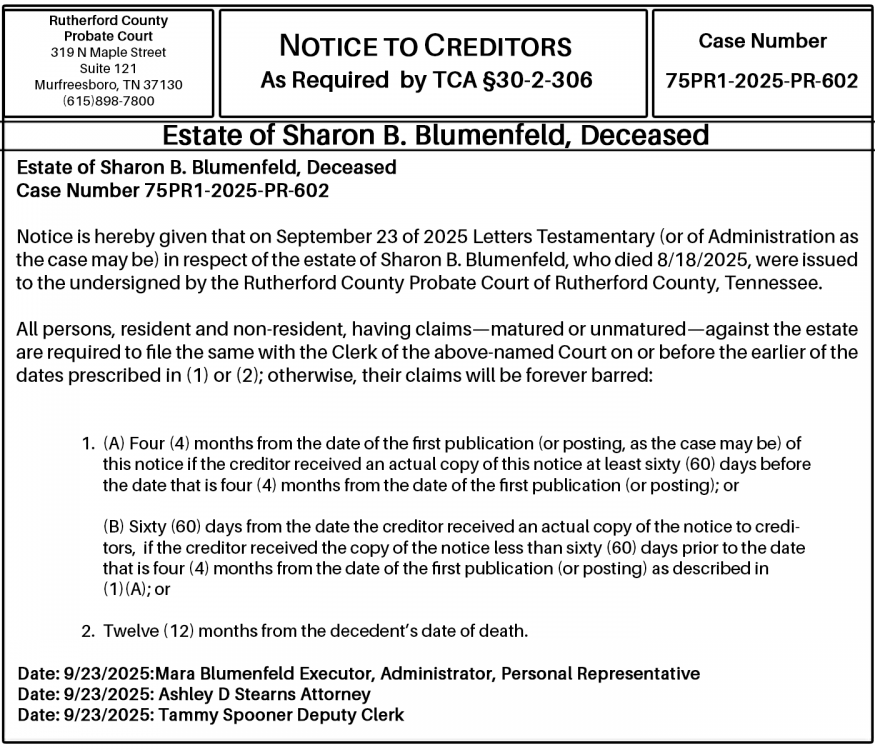 Rutherford County Probate Court
319 N Maple Street
Suite 121
Murfreesboro, TN 37130
(615)898-7800

NOTICE TO CREDITORS
As Required by TCA §30-2-306

Case Number
75PR1-2025-PR-602

Estate of Sharon B. Blumenfeld, Deceased

Estate of Sharon B. Blumenfeld, Deceased
Case Number 75PR1-2025-PR-602

Notice is hereby given that on September 23 of 2025 Letters Testamentary (or of Administration as the case may be) in respect of the estate of Sharon B. Blumenfeld, who died 8/18/2025, were issued to the undersigned by the Rutherford County Probate Court of Rutherford County, Tennessee.

All persons, resident and non-resident, having claims—matured or unmatured—against the estate are required to file the same with the Clerk of the above-named Court on or before the earlier of the dates prescribed in (1) or (2); otherwise, their claims will be forever barred:

1. (A) Four (4) months from the date of the first publication (or posting, as the case may be) of this notice if the creditor received an actual copy of this notice at least sixty (60) days before the date that is four (4) months from the date of the first publication (or posting); or

(B) Sixty (60) days from the date the creditor received an actual copy of the notice to creditors, if the creditor received the copy of the notice less than sixty (60) days prior to the date that is four (4) months from the date of the first publication (or posting) as described in (1)(A); or

2. Twelve (12) months from the decedent's date of death.

Date: 9/23/2025:Mara Blumenfeld Executor, Administrator, Personal Representative
Date: 9/23/2025: Ashley D Stearns Attorney
Date: 9/23/2025: Tammy Spooner Deputy Clerk